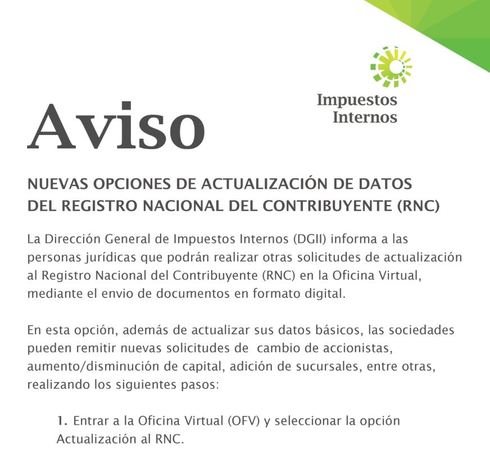 Impuestos Internos

Aviso

NUEVAS OPCIONES DE ACTUALIZACIÓN DE DATOS DEL REGISTRO NACIONAL DEL CONTRIBUYENTE (RNC)

La Dirección General de Impuestos Internos (DGII) informa a las personas jurídicas que podrán realizar otras solicitudes de actualización al Registro Nacional del Contribuyente (RNC) en la Oficina Virtual, mediante el envio de documentos en formato digital.

En esta opción, además de actualizar sus datos básicos, las sociedades pueden remitir nuevas solicitudes de cambio de accionistas, aumento/disminución de capital, adición de sucursales, entre otras, realizando los siguientes pasos:

1. Entrar a la Oficina Virtual (OFV) y seleccionar la opción Actualización al RNC.